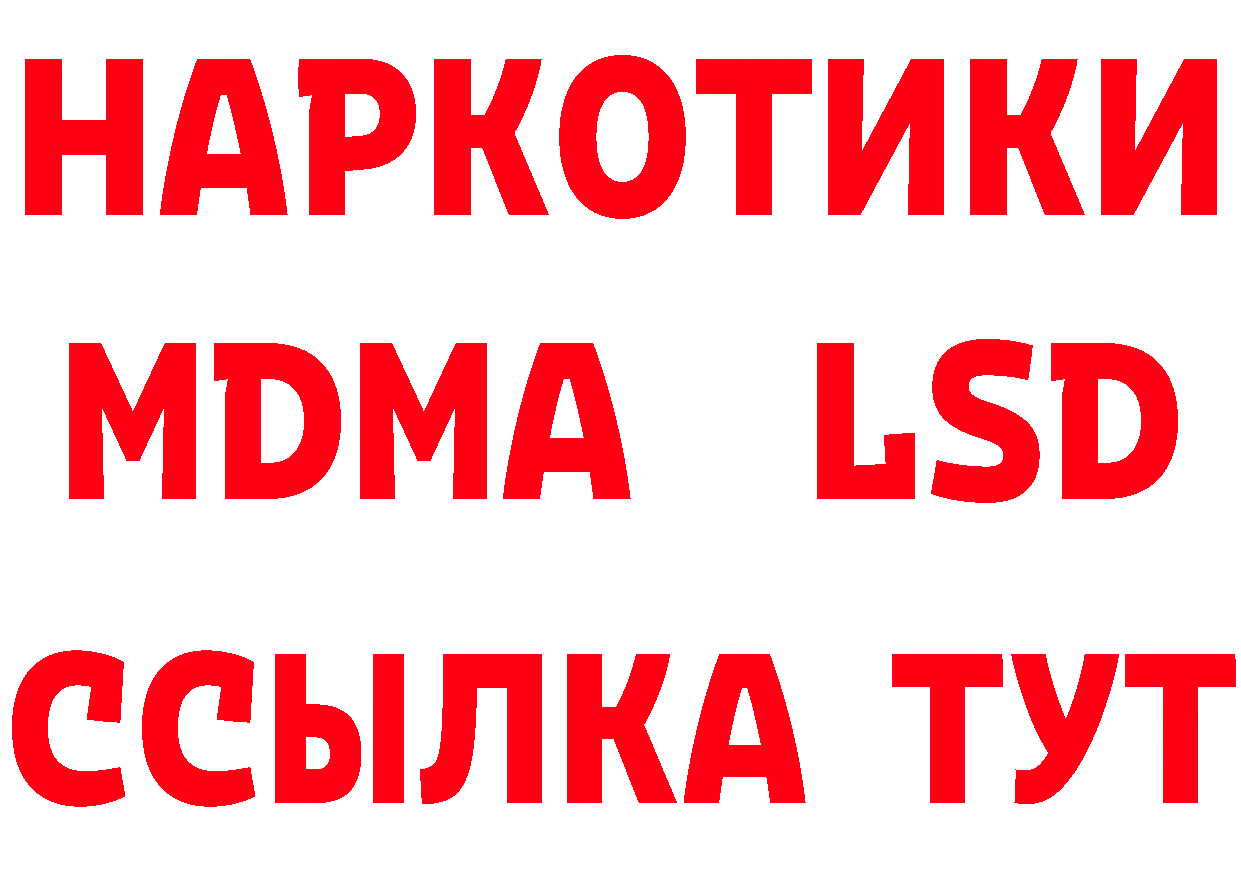 НАРКОТИКИ
MDMA LSD
ССЫЛКА ТУТ